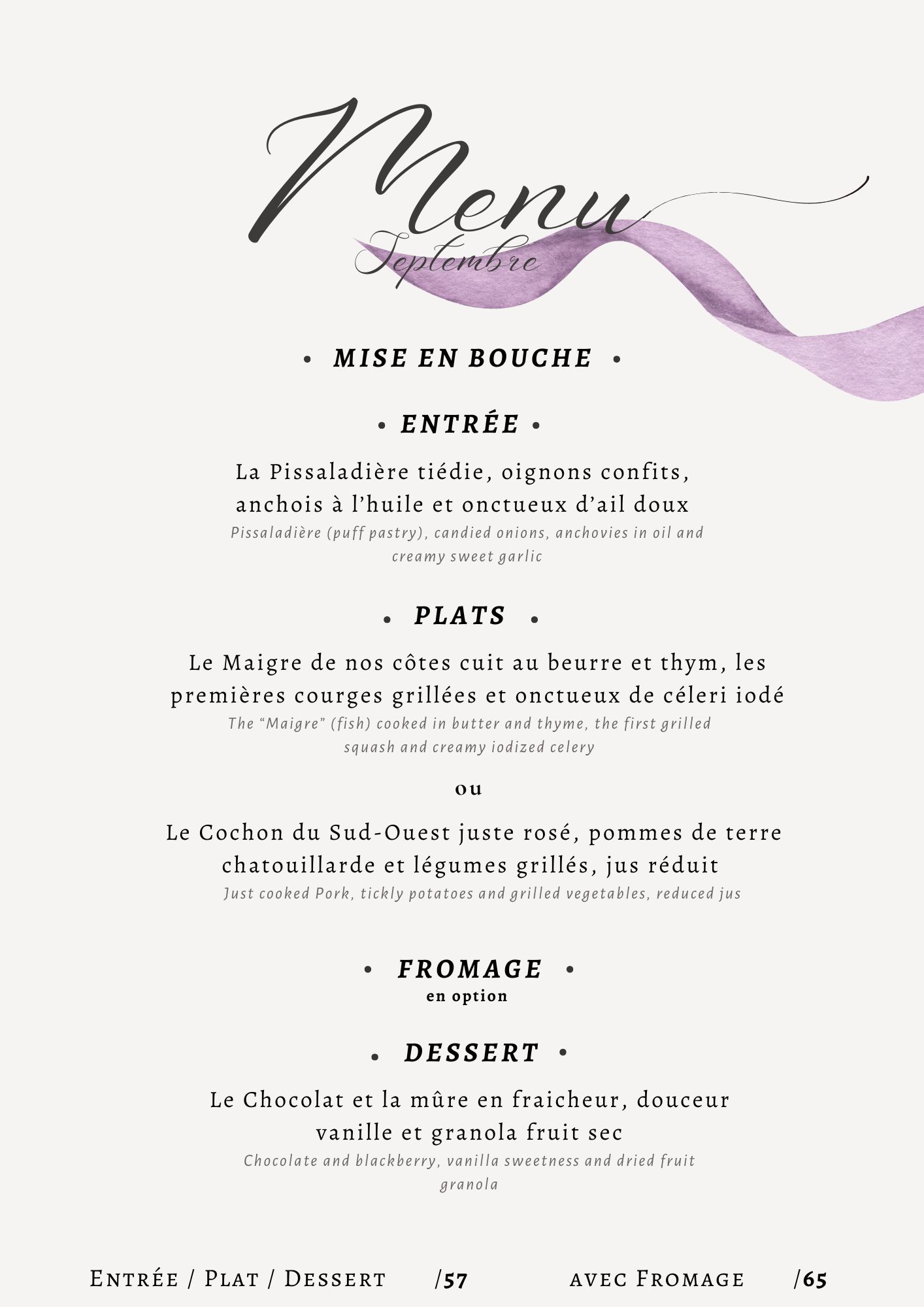 Menu
Septembre

• MISE EN BOUCHE •

• ENTRÉE •

La Pissaladière tiédie, oignons confits, anchois à l'huile et onctueux d'ail doux
Pissaladière (puff pastry), candied onions, anchovies in oil and creamy sweet garlic

• PLATS •

Le Maigre de nos côtes cuit au beurre et thym, les premières courges grillées et onctueux de céleri iodé
The "Maigre" (fish) cooked in butter and thyme, the first grilled squash and creamy iodized celery

ou

Le Cochon du Sud-Ouest juste rosé, pommes de terre chatouillarde et légumes grillés, jus réduit
Just cooked Pork, tickly potatoes and grilled vegetables, reduced jus

• FROMAGE •
en option

• DESSERT •

Le Chocolat et la mûre en fraicheur, douceur vanille et granola fruit sec
Chocolate and blackberry, vanilla sweetness and dried fruit granola

Entrée / Plat / Dessert /57 avec Fromage /65